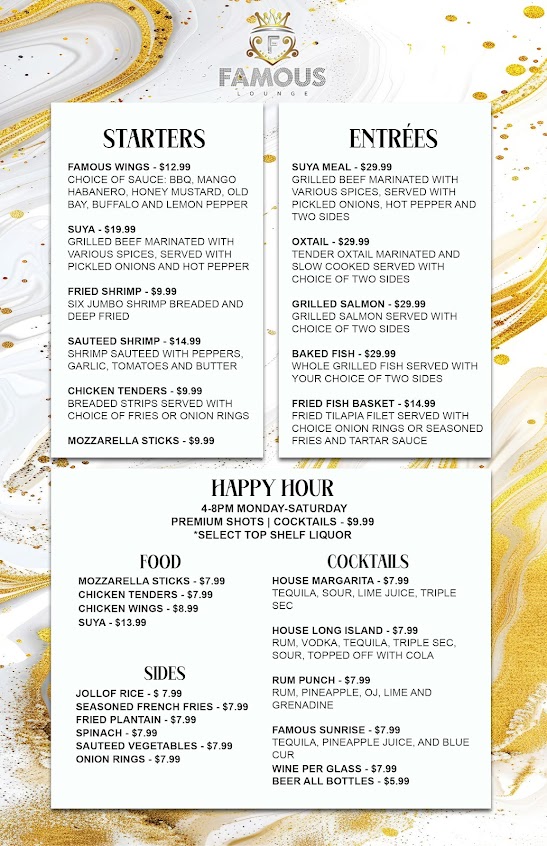 F
FAMOUS
LOUNGE

STARTERS

FAMOUS WINGS - $12.99
CHOICE OF SAUCE: BBQ, MANGO HABANERO, HONEY MUSTARD, OLD BAY, BUFFALO AND LEMON PEPPER

SUYA - $19.99
GRILLED BEEF MARINATED WITH VARIOUS SPICES, SERVED WITH PICKLED ONIONS AND HOT PEPPER

FRIED SHRIMP - $9.99
SIX JUMBO SHRIMP BREADED AND DEEP FRIED

SAUTEED SHRIMP - $14.99
SHRIMP SAUTEED WITH PEPPERS, GARLIC, TOMATOES AND BUTTER

CHICKEN TENDERS - $9.99
BREADED STRIPS SERVED WITH CHOICE OF FRIES OR ONION RINGS

MOZZARELLA STICKS - $9.99

ENTRÉES

SUYA MEAL - $29.99
GRILLED BEEF MARINATED WITH VARIOUS SPICES, SERVED WITH PICKLED ONIONS, HOT PEPPER AND TWO SIDES

OXTAIL - $29.99
TENDER OXTAIL MARINATED AND SLOW COOKED SERVED WITH CHOICE OF TWO SIDES

GRILLED SALMON - $29.99
GRILLED SALMON SERVED WITH CHOICE OF TWO SIDES

BAKED FISH - $29.99
WHOLE GRILLED FISH SERVED WITH YOUR CHOICE OF TWO SIDES

FRIED FISH BASKET - $14.99
FRIED TILAPIA FILET SERVED WITH CHOICE ONION RINGS OR SEASONED FRIES AND TARTAR SAUCE

HAPPY HOUR
4-8PM MONDAY-SATURDAY
PREMIUM SHOTS | COCKTAILS - $9.99
*SELECT TOP SHELF LIQUOR

FOOD
MOZZARELLA STICKS - $7.99
CHICKEN TENDERS - $7.99
CHICKEN WINGS - $8.99
SUYA - $13.99

SIDES
JOLLOF RICE - $ 7.99
SEASONED FRENCH FRIES - $7.99
FRIED PLANTAIN - $7.99
SPINACH - $7.99
SAUTEED VEGETABLES - $7.99
ONION RINGS - $7.99

COCKTAILS
HOUSE MARGARITA - $7.99
TEQUILA, SOUR, LIME JUICE, TRIPLE SEC

HOUSE LONG ISLAND - $7.99
RUM, VODKA, TEQUILA, TRIPLE SEC, SOUR, TOPPED OFF WITH COLA

RUM PUNCH - $7.99
RUM, PINEAPPLE, OJ, LIME AND GRENADINE

FAMOUS SUNRISE - $7.99
TEQUILA, PINEAPPLE JUICE, AND BLUE CUR
WINE PER GLASS - $7.99
BEER ALL BOTTLES - $5.99